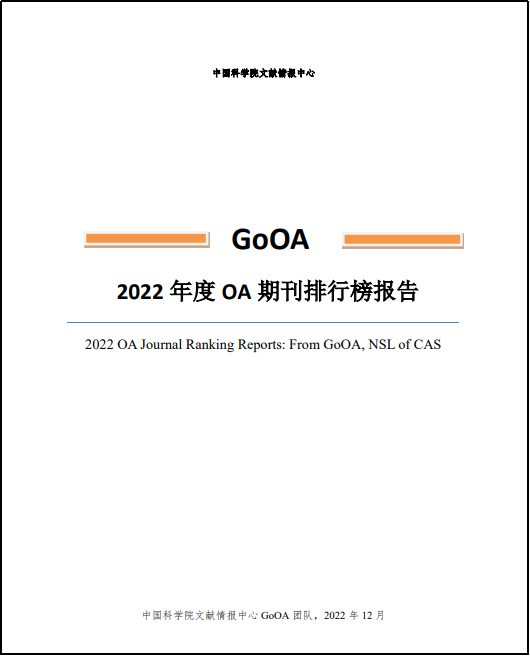 中国科学院文献情报中心

GoOA

2022 年度 OA 期刊排行榜报告

2022 OA Journal Ranking Reports: From GoOA, NSL of CAS

中国科学院文献情报中心 GoOA 团队，2022 年 12 月